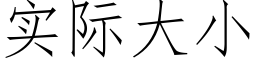 实际大小